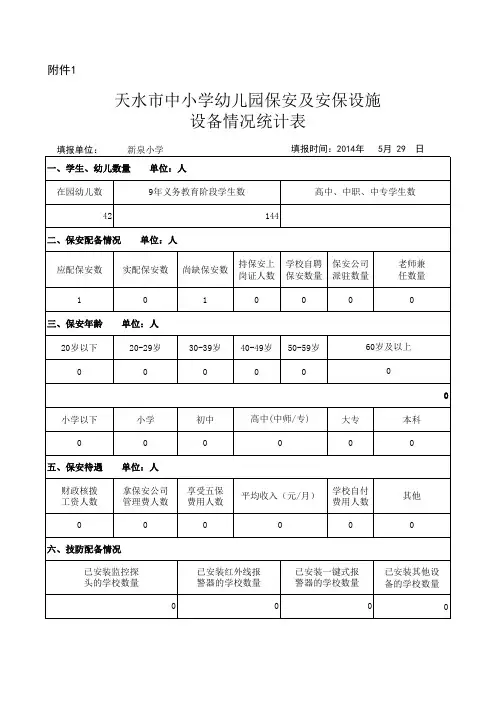 附件1

天水市中小学幼儿园保安及安保设施
设备情况统计表

填报单位：　新泉小学　　　　　　　　填报时间：2014年　5月 29　日

一、学生、幼儿数量　　单位：人

| 在园幼儿数 | 9年义务教育阶段学生数 | 高中、中职、中专学生数 |
|---|---|---|
| 42 | 144 | |

二、保安配备情况　　单位：人

| 应配保安数 | 实配保安数 | 尚缺保安数 | 持保安上岗证人数 | 学校自聘保安数量 | 保安公司派驻数量 | 老师兼任数量 |
|---|---|---|---|---|---|---|
| 1 | 0 | 1 | 0 | 0 | 0 | 0 |

三、保安年龄　　单位：人

| 20岁以下 | 20-29岁 | 30-39岁 | 40-49岁 | 50-59岁 | 60岁及以上 |
|---|---|---|---|---|---|
| 0 | 0 | 0 | 0 | 0 | 0 |

0

| 小学以下 | 小学 | 初中 | 高中(中师/专) | 大专 | 本科 |
|---|---|---|---|---|---|
| 0 | 0 | 0 | 0 | 0 | 0 |

五、保安待遇　　单位：人

| 财政核拨工资人数 | 拿保安公司管理费人数 | 享受五保费用人数 | 平均收入（元/月） | 学校自付费用人数 | 其他 |
|---|---|---|---|---|---|
| 0 | 0 | 0 | 0 | 0 | 0 |

六、技防配备情况

| 已安装监控探头的学校数量 | 已安装红外线报警器的学校数量 | 已安装一键式报警器的学校数量 | 已安装其他设备的学校数量 |
|---|---|---|---|
| 0 | 0 | 0 | 0 |